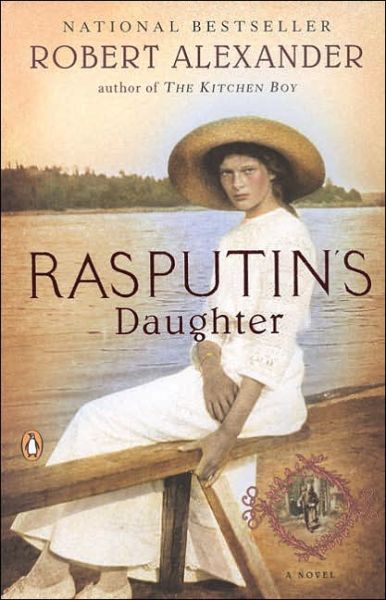 NATIONAL BESTSELLER
ROBERT ALEXANDER
author of THE KITCHEN BOY

RASPUTIN'S
Daughter

A NOVEL